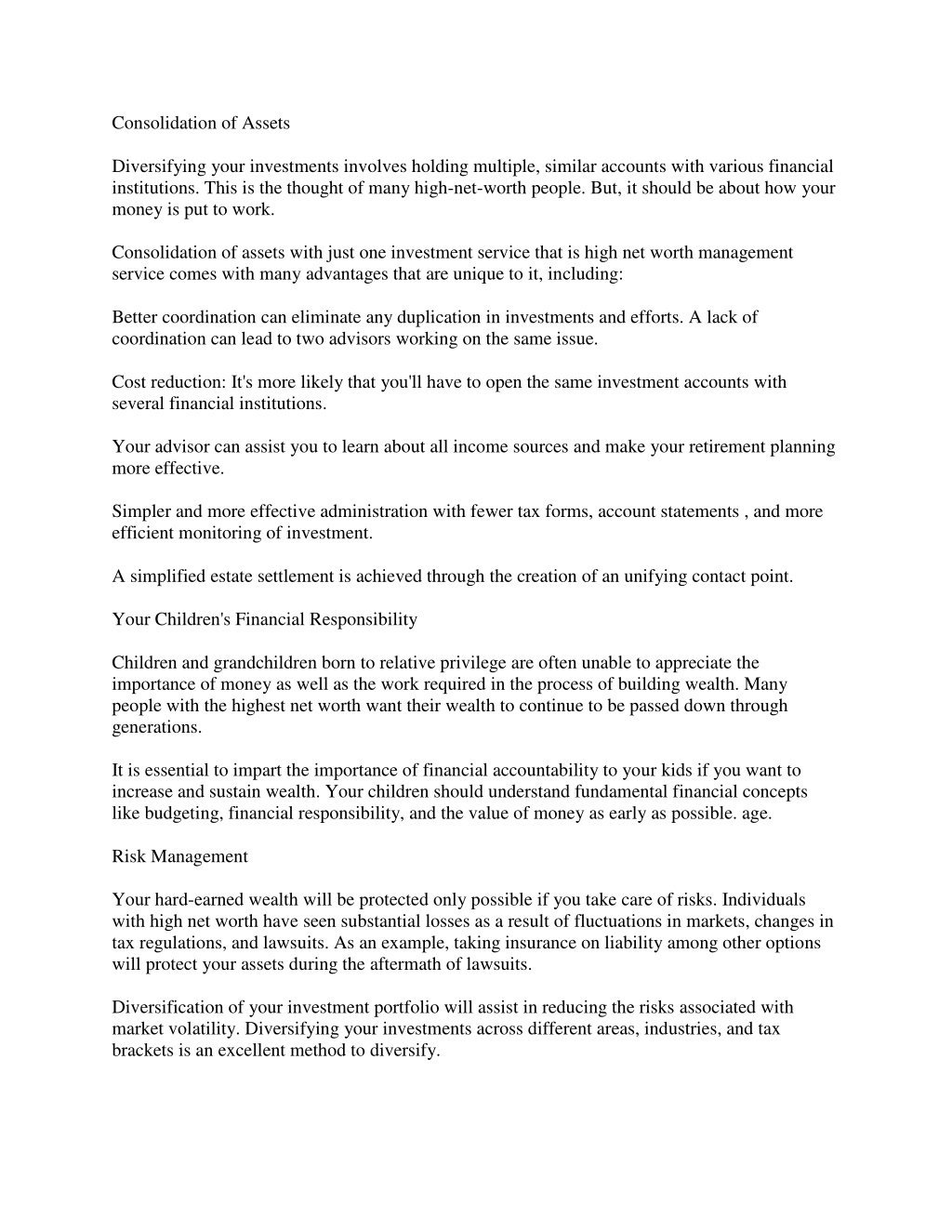 Consolidation of Assets

Diversifying your investments involves holding multiple, similar accounts with various financial institutions. This is the thought of many high-net-worth people. But, it should be about how your money is put to work.

Consolidation of assets with just one investment service that is high net worth management service comes with many advantages that are unique to it, including:

Better coordination can eliminate any duplication in investments and efforts. A lack of coordination can lead to two advisors working on the same issue.

Cost reduction: It's more likely that you'll have to open the same investment accounts with several financial institutions.

Your advisor can assist you to learn about all income sources and make your retirement planning more effective.

Simpler and more effective administration with fewer tax forms, account statements , and more efficient monitoring of investment.

A simplified estate settlement is achieved through the creation of an unifying contact point.

Your Children's Financial Responsibility

Children and grandchildren born to relative privilege are often unable to appreciate the importance of money as well as the work required in the process of building wealth. Many people with the highest net worth want their wealth to continue to be passed down through generations.

It is essential to impart the importance of financial accountability to your kids if you want to increase and sustain wealth. Your children should understand fundamental financial concepts like budgeting, financial responsibility, and the value of money as early as possible. age.

Risk Management

Your hard-earned wealth will be protected only possible if you take care of risks. Individuals with high net worth have seen substantial losses as a result of fluctuations in markets, changes in tax regulations, and lawsuits. As an example, taking insurance on liability among other options will protect your assets during the aftermath of lawsuits.

Diversification of your investment portfolio will assist in reducing the risks associated with market volatility. Diversifying your investments across different areas, industries, and tax brackets is an excellent method to diversify.